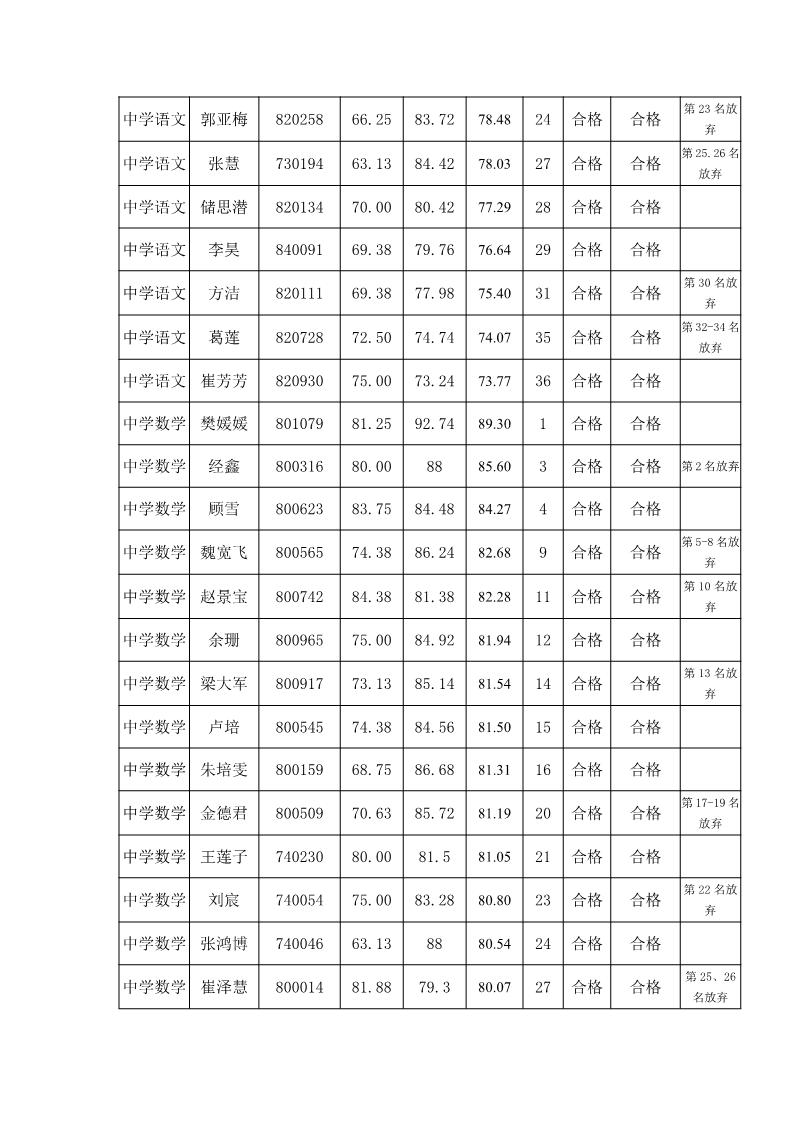 | 中学语文 | 郭亚梅 | 820258 | 66.25 | 83.72 | 78.48 | 24 | 合格 | 合格 | 第 23 名放弃 |
|---|---|---|---|---|---|---|---|---|---|
| 中学语文 | 张慧 | 730194 | 63.13 | 84.42 | 78.03 | 27 | 合格 | 合格 | 第 25.26 名放弃 |
| 中学语文 | 储思潜 | 820134 | 70.00 | 80.42 | 77.29 | 28 | 合格 | 合格 | |
| 中学语文 | 李昊 | 840091 | 69.38 | 79.76 | 76.64 | 29 | 合格 | 合格 | |
| 中学语文 | 方洁 | 820111 | 69.38 | 77.98 | 75.40 | 31 | 合格 | 合格 | 第 30 名放弃 |
| 中学语文 | 葛莲 | 820728 | 72.50 | 74.74 | 74.07 | 35 | 合格 | 合格 | 第 32-34 名放弃 |
| 中学语文 | 崔芳芳 | 820930 | 75.00 | 73.24 | 73.77 | 36 | 合格 | 合格 | |
| 中学数学 | 樊媛媛 | 801079 | 81.25 | 92.74 | 89.30 | 1 | 合格 | 合格 | |
| 中学数学 | 经鑫 | 800316 | 80.00 | 88 | 85.60 | 3 | 合格 | 合格 | 第 2 名放弃 |
| 中学数学 | 顾雪 | 800623 | 83.75 | 84.48 | 84.27 | 4 | 合格 | 合格 | |
| 中学数学 | 魏宽飞 | 800565 | 74.38 | 86.24 | 82.68 | 9 | 合格 | 合格 | 第 5-8 名放弃 |
| 中学数学 | 赵景宝 | 800742 | 84.38 | 81.38 | 82.28 | 11 | 合格 | 合格 | 第 10 名放弃 |
| 中学数学 | 余珊 | 800965 | 75.00 | 84.92 | 81.94 | 12 | 合格 | 合格 | |
| 中学数学 | 梁大军 | 800917 | 73.13 | 85.14 | 81.54 | 14 | 合格 | 合格 | 第 13 名放弃 |
| 中学数学 | 卢培 | 800545 | 74.38 | 84.56 | 81.50 | 15 | 合格 | 合格 | |
| 中学数学 | 朱培雯 | 800159 | 68.75 | 86.68 | 81.31 | 16 | 合格 | 合格 | |
| 中学数学 | 金德君 | 800509 | 70.63 | 85.72 | 81.19 | 20 | 合格 | 合格 | 第 17-19 名放弃 |
| 中学数学 | 王莲子 | 740230 | 80.00 | 81.5 | 81.05 | 21 | 合格 | 合格 | |
| 中学数学 | 刘宸 | 740054 | 75.00 | 83.28 | 80.80 | 23 | 合格 | 合格 | 第 22 名放弃 |
| 中学数学 | 张鸿博 | 740046 | 63.13 | 88 | 80.54 | 24 | 合格 | 合格 | |
| 中学数学 | 崔泽慧 | 800014 | 81.88 | 79.3 | 80.07 | 27 | 合格 | 合格 | 第 25、26 名放弃 |